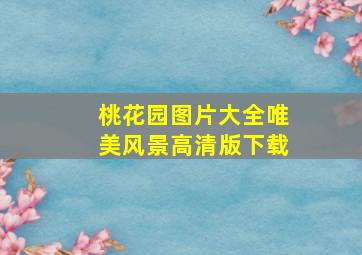 桃花园图片大全唯美风景高清版下载